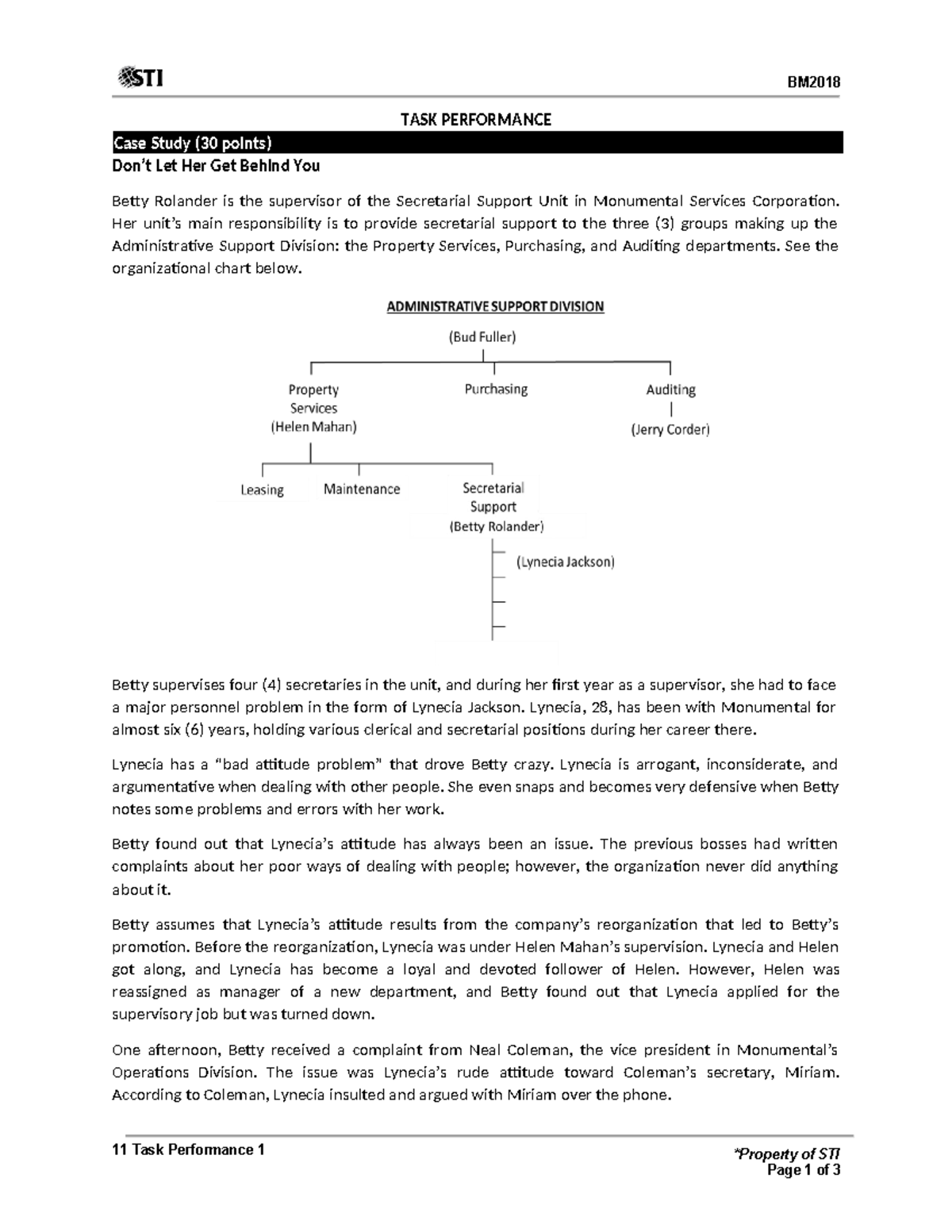 STI

BM2018

TASK PERFORMANCE

Case Study (30 points)

Don't Let Her Get Behind You

Betty Rolander is the supervisor of the Secretarial Support Unit in Monumental Services Corporation. Her unit's main responsibility is to provide secretarial support to the three (3) groups making up the Administrative Support Division: the Property Services, Purchasing, and Auditing departments. See the organizational chart below.

ADMINISTRATIVE SUPPORT DIVISION

(Bud Fuller)

Property Services (Helen Mahan)

Purchasing

Auditing

(Jerry Corder)

Leasing

Maintenance

Secretarial Support (Betty Rolander)

(Lynecia Jackson)

Betty supervises four (4) secretaries in the unit, and during her first year as a supervisor, she had to face a major personnel problem in the form of Lynecia Jackson. Lynecia, 28, has been with Monumental for almost six (6) years, holding various clerical and secretarial positions during her career there.

Lynecia has a "bad attitude problem" that drove Betty crazy. Lynecia is arrogant, inconsiderate, and argumentative when dealing with other people. She even snaps and becomes very defensive when Betty notes some problems and errors with her work.

Betty found out that Lynecia's attitude has always been an issue. The previous bosses had written complaints about her poor ways of dealing with people; however, the organization never did anything about it.

Betty assumes that Lynecia's attitude results from the company's reorganization that led to Betty's promotion. Before the reorganization, Lynecia was under Helen Mahan's supervision. Lynecia and Helen got along, and Lynecia has become a loyal and devoted follower of Helen. However, Helen was reassigned as manager of a new department, and Betty found out that Lynecia applied for the supervisory job but was turned down.

One afternoon, Betty received a complaint from Neal Coleman, the vice president in Monumental's Operations Division. The issue was Lynecia's rude attitude toward Coleman's secretary, Miriam. According to Coleman, Lynecia insulted and argued with Miriam over the phone.

11 Task Performance 1

*Property of STI
Page 1 of 3